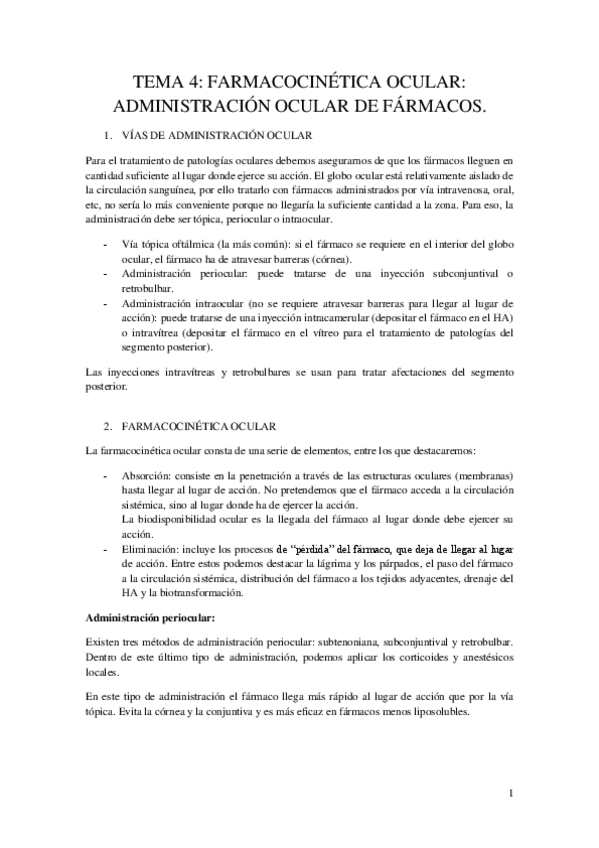 TEMA 4: FARMACOCINÉTICA OCULAR: ADMINISTRACIÓN OCULAR DE FÁRMACOS.

1. VÍAS DE ADMINISTRACIÓN OCULAR

Para el tratamiento de patologías oculares debemos asegurarnos de que los fármacos lleguen en cantidad suficiente al lugar donde ejerce su acción. El globo ocular está relativamente aislado de la circulación sanguínea, por ello tratarlo con fármacos administrados por vía intravenosa, oral, etc, no sería lo más conveniente porque no llegaría la suficiente cantidad a la zona. Para eso, la administración debe ser tópica, periocular o intraocular.

- Vía tópica oftálmica (la más común): si el fármaco se requiere en el interior del globo ocular, el fármaco ha de atravesar barreras (córnea).
- Administración periocular: puede tratarse de una inyección subconjuntival o retrobulbar.
- Administración intraocular (no se requiere atravesar barreras para llegar al lugar de acción): puede tratarse de una inyección intracamerular (depositar el fármaco en el HA) o intravítrea (depositar el fármaco en el vítreo para el tratamiento de patologías del segmento posterior).

Las inyecciones intravítreas y retrobulbares se usan para tratar afectaciones del segmento posterior.

2. FARMACOCINÉTICA OCULAR

La farmacocinética ocular consta de una serie de elementos, entre los que destacaremos:

- Absorción: consiste en la penetración a través de las estructuras oculares (membranas) hasta llegar al lugar de acción. No pretendemos que el fármaco acceda a la circulación sistémica, sino al lugar donde ha de ejercer la acción.
La biodisponibilidad ocular es la llegada del fármaco al lugar donde debe ejercer su acción.
- Eliminación: incluye los procesos de "pérdida" del fármaco, que deja de llegar al lugar de acción. Entre estos podemos destacar la lágrima y los párpados, el paso del fármaco a la circulación sistémica, distribución del fármaco a los tejidos adyacentes, drenaje del HA y la biotransformación.

Administración periocular:

Existen tres métodos de administración periocular: subtenoniana, subconjuntival y retrobulbar. Dentro de este último tipo de administración, podemos aplicar los corticoides y anestésicos locales.

En este tipo de administración el fármaco llega más rápido al lugar de acción que por la vía tópica. Evita la córnea y la conjuntiva y es más eficaz en fármacos menos liposolubles.

1